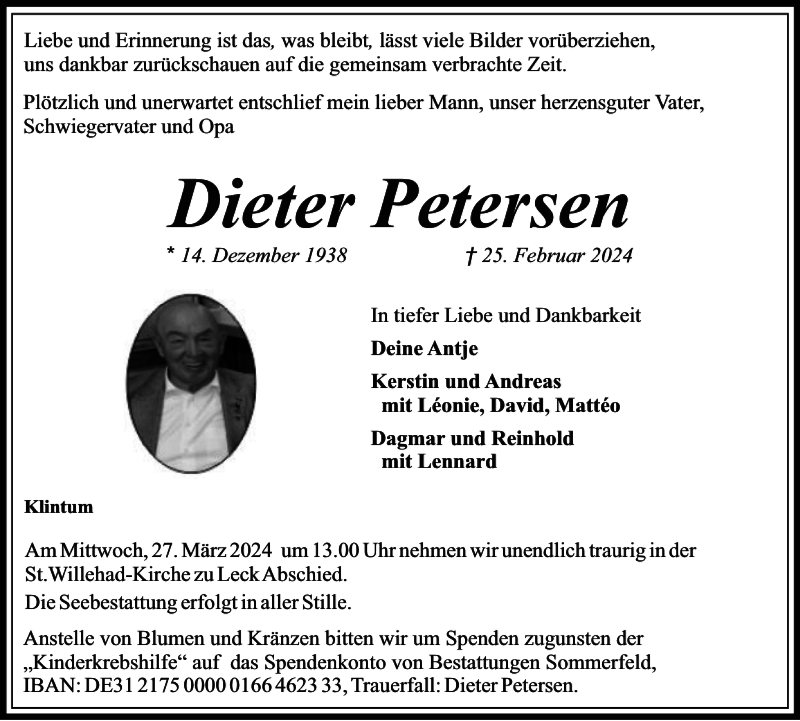 Liebe und Erinnerung ist das, was bleibt, lässt viele Bilder vorüberziehen, uns dankbar zurückschauen auf die gemeinsam verbrachte Zeit.

Plötzlich und unerwartet entschlief mein lieber Mann, unser herzensguter Vater, Schwiegervater und Opa

Dieter Petersen

* 14. Dezember 1938 † 25. Februar 2024

In tiefer Liebe und Dankbarkeit

Deine Antje

Kerstin und Andreas mit Léonie, David, Mattéo

Dagmar und Reinhold mit Lennard

Klintum

Am Mittwoch, 27. März 2024 um 13.00 Uhr nehmen wir unendlich traurig in der St. Willehad-Kirche zu Leck Abschied.

Die Seebestattung erfolgt in aller Stille.

Anstelle von Blumen und Kränzen bitten wir um Spenden zugunsten der „Kinderkrebshilfe“ auf das Spendenkonto von Bestattungen Sommerfeld, IBAN: DE31 2175 0000 0166 4623 33, Trauerfall: Dieter Petersen.